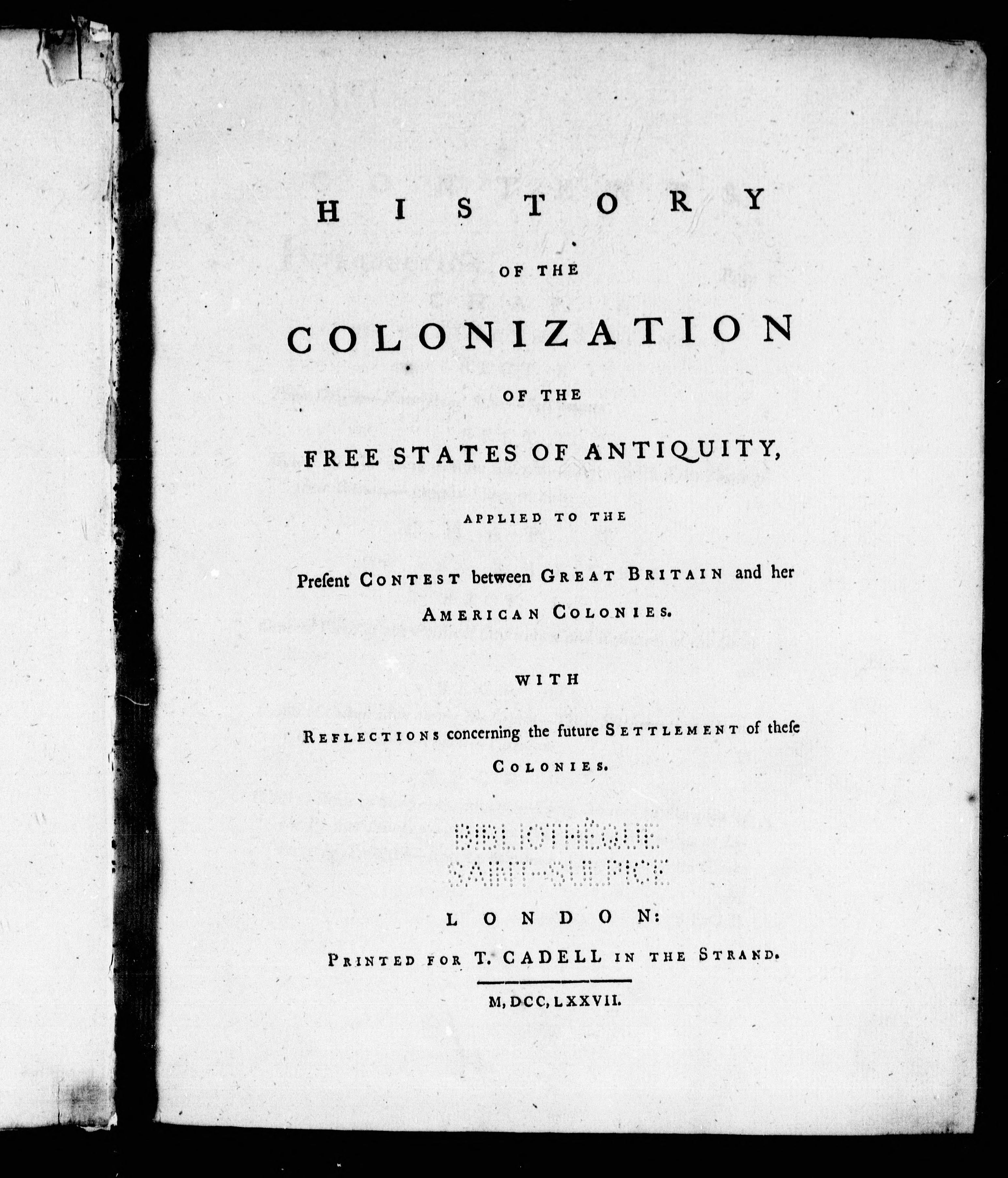 HISTORY

OF THE

COLONIZATION

OF THE

FREE STATES OF ANTIQUITY,

APPLIED TO THE

Preſent CONTEST between GREAT BRITAIN and her AMERICAN COLONIES.

WITH

REFLECTIONS concerning the future SETTLEMENT of theſe COLONIES.

BIBLIOTHÈQUE
SAINT-SULPICE

LONDON:

PRINTED FOR T. CADELL IN THE STRAND.

M,DCC,LXXVII.